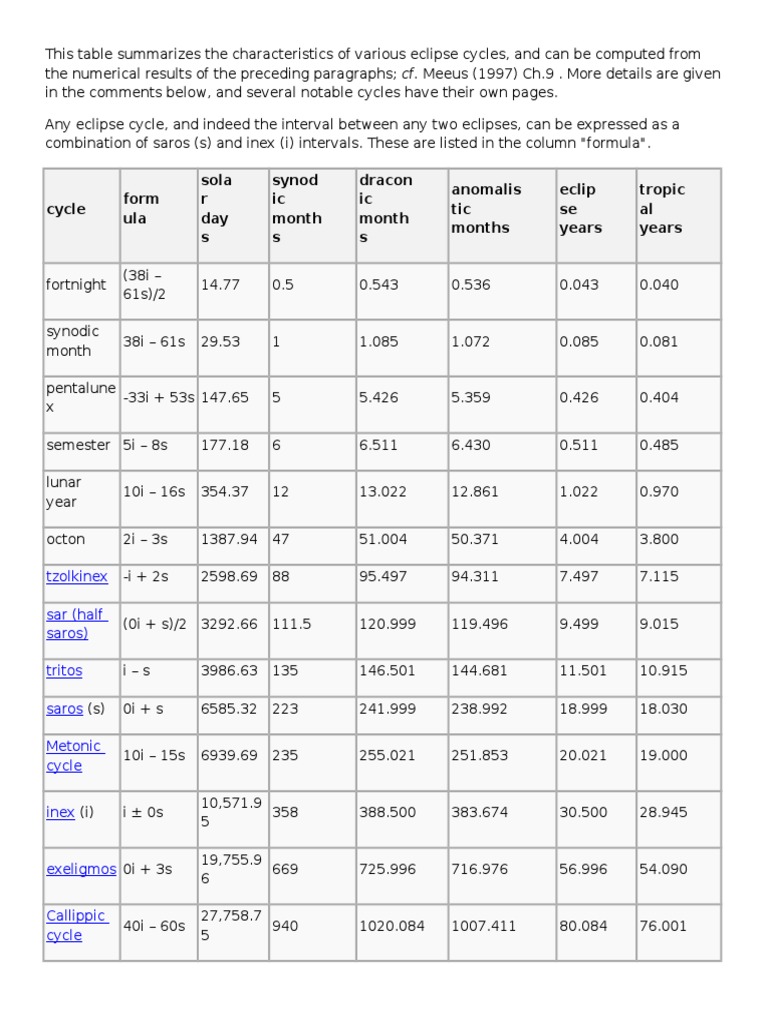 This table summarizes the characteristics of various eclipse cycles, and can be computed from the numerical results of the preceding paragraphs; cf. Meeus (1997) Ch.9 . More details are given in the comments below, and several notable cycles have their own pages.

Any eclipse cycle, and indeed the interval between any two eclipses, can be expressed as a combination of saros (s) and inex (i) intervals. These are listed in the column "formula".

| cycle | formula | solar days | synodic months | draconic months | anomalistic months | eclipse years | tropical years |
|---|---|---|---|---|---|---|---|
| fortnight | (38i – 61s)/2 | 14.77 | 0.5 | 0.543 | 0.536 | 0.043 | 0.040 |
| synodic month | 38i – 61s | 29.53 | 1 | 1.085 | 1.072 | 0.085 | 0.081 |
| pentalunex | -33i + 53s | 147.65 | 5 | 5.426 | 5.359 | 0.426 | 0.404 |
| semester | 5i – 8s | 177.18 | 6 | 6.511 | 6.430 | 0.511 | 0.485 |
| lunar year | 10i – 16s | 354.37 | 12 | 13.022 | 12.861 | 1.022 | 0.970 |
| octon | 2i – 3s | 1387.94 | 47 | 51.004 | 50.371 | 4.004 | 3.800 |
| tzolkinex | -i + 2s | 2598.69 | 88 | 95.497 | 94.311 | 7.497 | 7.115 |
| sar (half saros) | (0i + s)/2 | 3292.66 | 111.5 | 120.999 | 119.496 | 9.499 | 9.015 |
| tritos | i – s | 3986.63 | 135 | 146.501 | 144.681 | 11.501 | 10.915 |
| saros (s) | 0i + s | 6585.32 | 223 | 241.999 | 238.992 | 18.999 | 18.030 |
| Metonic cycle | 10i – 15s | 6939.69 | 235 | 255.021 | 251.853 | 20.021 | 19.000 |
| inex (i) | i ± 0s | 10,571.95 | 358 | 388.500 | 383.674 | 30.500 | 28.945 |
| exeligmos | 0i + 3s | 19,755.96 | 669 | 725.996 | 716.976 | 56.996 | 54.090 |
| Callippic cycle | 40i – 60s | 27,758.75 | 940 | 1020.084 | 1007.411 | 80.084 | 76.001 |